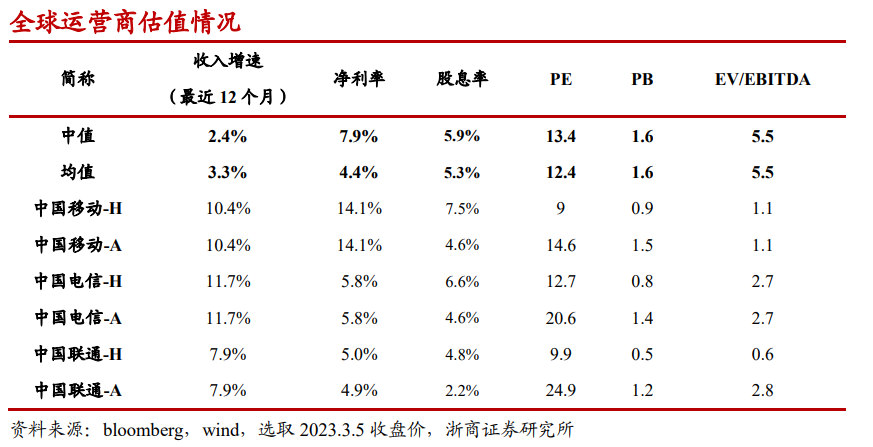 全球运营商估值情况

| 简称 | 收入增速（最近 12 个月） | 净利率 | 股息率 | PE | PB | EV/EBITDA |
|---|---|---|---|---|---|---|
| 中值 | 2.4% | 7.9% | 5.9% | 13.4 | 1.6 | 5.5 |
| 均值 | 3.3% | 4.4% | 5.3% | 12.4 | 1.6 | 5.5 |
| 中国移动-H | 10.4% | 14.1% | 7.5% | 9 | 0.9 | 1.1 |
| 中国移动-A | 10.4% | 14.1% | 4.6% | 14.6 | 1.5 | 1.1 |
| 中国电信-H | 11.7% | 5.8% | 6.6% | 12.7 | 0.8 | 2.7 |
| 中国电信-A | 11.7% | 5.8% | 4.6% | 20.6 | 1.4 | 2.7 |
| 中国联通-H | 7.9% | 5.0% | 4.8% | 9.9 | 0.5 | 0.6 |
| 中国联通-A | 7.9% | 4.9% | 2.2% | 24.9 | 1.2 | 2.8 |

资料来源：bloomberg，wind，选取 2023.3.5 收盘价，浙商证券研究所